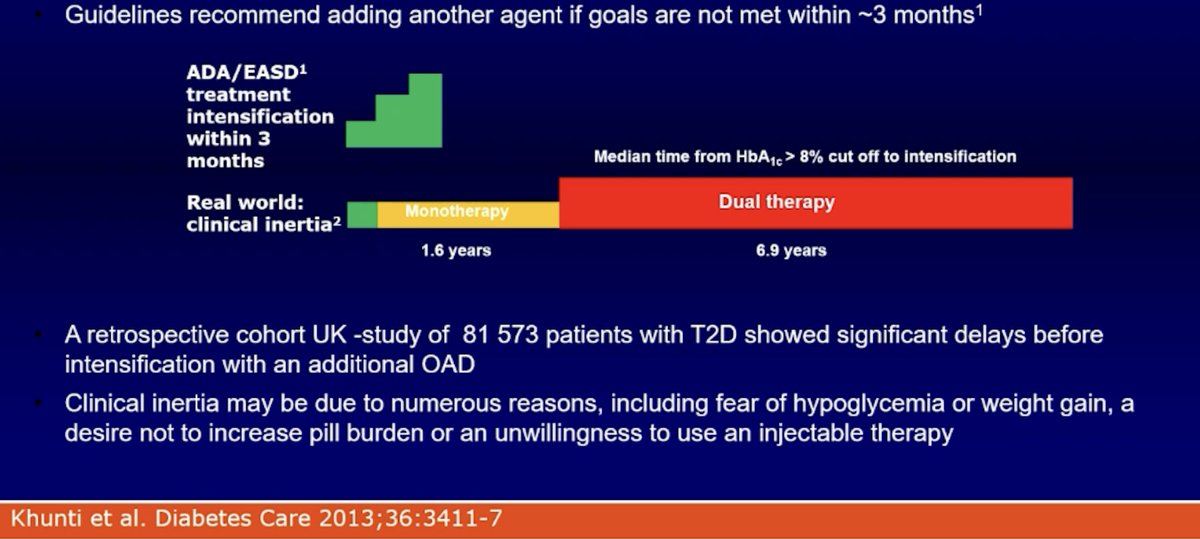 • Guidelines recommend adding another agent if goals are not met within ~3 months$^1$

ADA/EASD$^1$ treatment intensification within 3 months

Median time from $HbA_{1c}$ > 8% cut off to intensification

Real world: clinical inertia$^2$

Monotherapy

Dual therapy

1.6 years

6.9 years

• A retrospective cohort UK -study of 81 573 patients with T2D showed significant delays before intensification with an additional OAD

• Clinical inertia may be due to numerous reasons, including fear of hypoglycemia or weight gain, a desire not to increase pill burden or an unwillingness to use an injectable therapy

Khunti et al. Diabetes Care 2013;36:3411-7